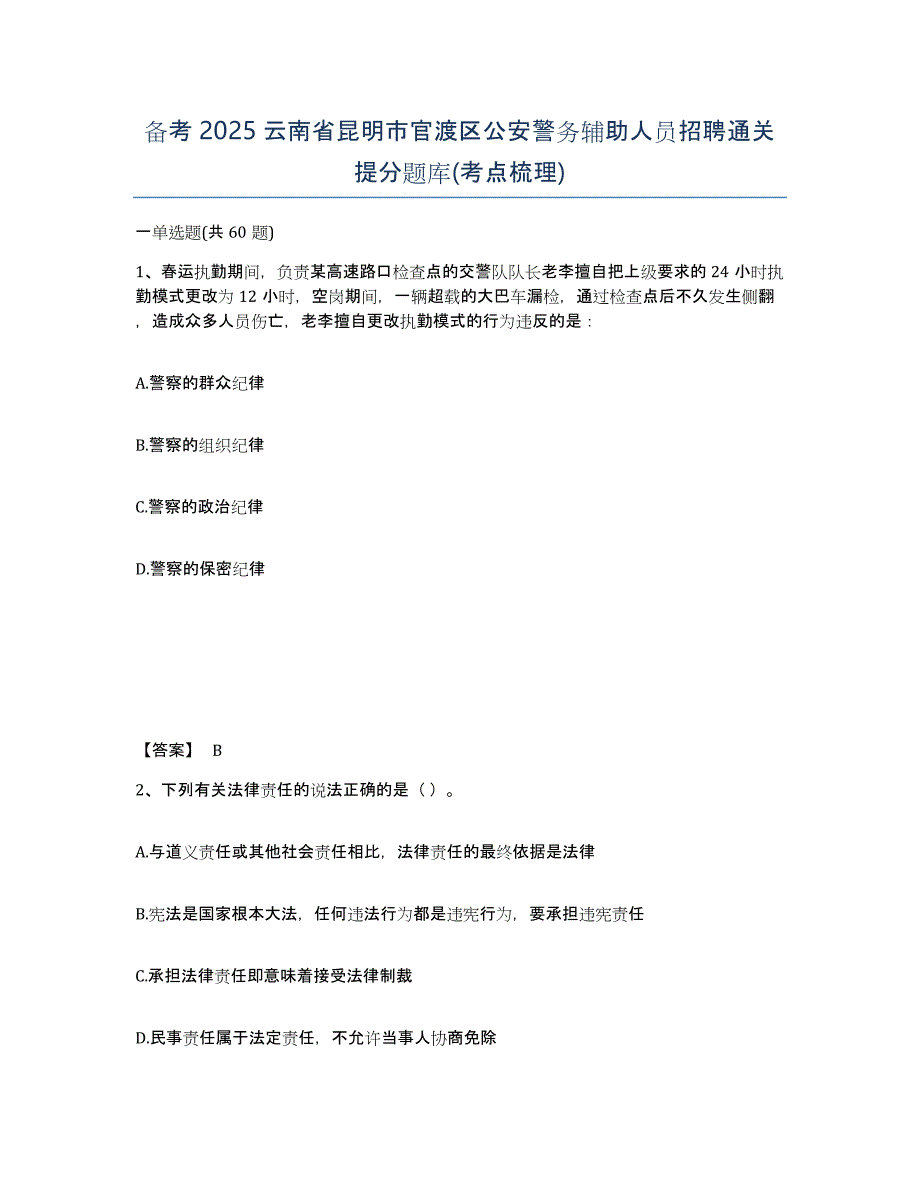 备考 2025 云南省昆明市官渡区公安警务辅助人员招聘通关提分题库(考点梳理)

一单选题(共 60 题)

1、春运执勤期间，负责某高速路口检查点的交警队队长老李擅自把上级要求的 24 小时执勤模式更改为 12 小时，空岗期间，一辆超载的大巴车漏检，通过检查点后不久发生侧翻，造成众多人员伤亡，老李擅自更改执勤模式的行为违反的是：

A.警察的群众纪律

B.警察的组织纪律

C.警察的政治纪律

D.警察的保密纪律

【答案】 B

2、下列有关法律责任的说法正确的是（ ）。

A.与道义责任或其他社会责任相比，法律责任的最终依据是法律

B.宪法是国家根本大法，任何违法行为都是违宪行为，要承担违宪责任

C.承担法律责任即意味着接受法律制裁

D.民事责任属于法定责任，不允许当事人协商免除